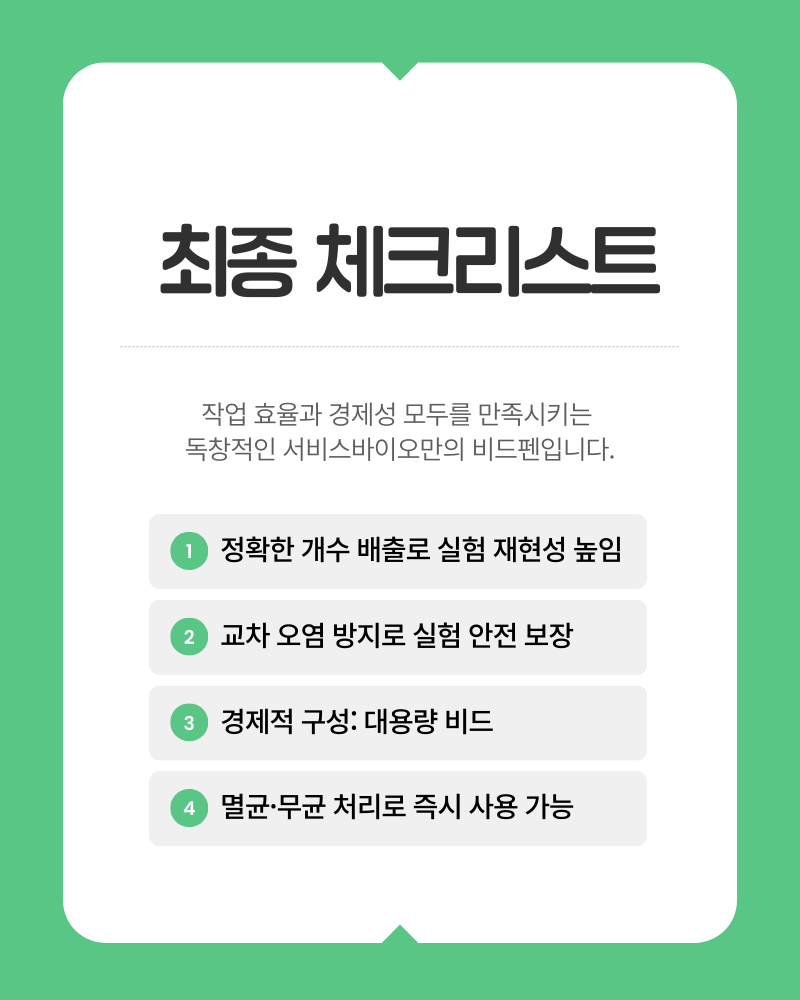 최종 체크리스트

작업 효율과 경제성 모두를 만족시키는 독창적인 서비스바이오만의 비드펜입니다.

1 정확한 개수 배출로 실험 재현성 높임

2 교차 오염 방지로 실험 안전 보장

3 경제적 구성: 대용량 비드

4 멸균·무균 처리로 즉시 사용 가능